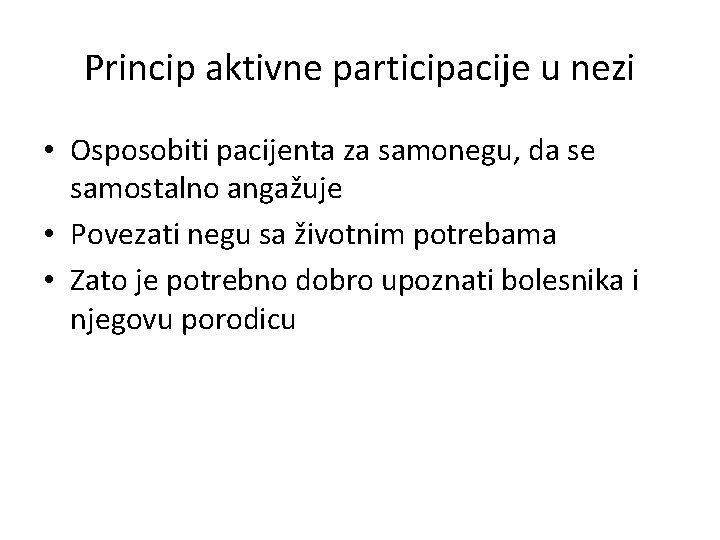 Princip aktivne participacije u nezi

• Osposobiti pacijenta za samonegu, da se samostalno angažuje
• Povezati negu sa životnim potrebama
• Zato je potrebno dobro upoznati bolesnika i njegovu porodicu